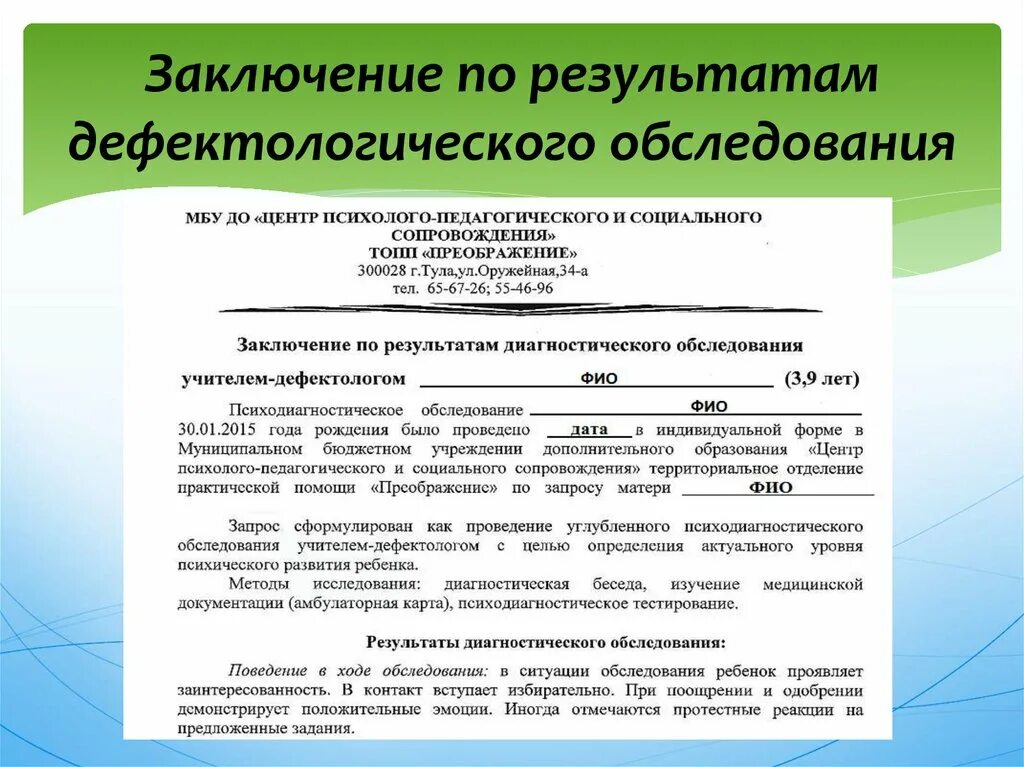 Заключение по результатам дефектологического обследования

МБУ ДО «ЦЕНТР ПСИХОЛОГО-ПЕДАГОГИЧЕСКОГО И СОЦИАЛЬНОГО СОПРОВОЖДЕНИЯ»
ТОПП «ПРЕОБРАЖЕНИЕ»
300028 г.Тула,ул.Оружейная,34-а
тел. 65-67-26; 55-46-96

Заключение по результатам диагностического обследования
учителем-дефектологом ФИО (3,9 лет)

Психодиагностическое обследование ФИО 30.01.2015 года рождения было проведено дата в индивидуальной форме в Муниципальном бюджетном учреждении дополнительного образования «Центр психолого-педагогического и социального сопровождения» территориальное отделение практической помощи «Преображение» по запросу матери ФИО

Запрос сформулирован как проведение углубленного психодиагностического обследования учителем-дефектологом с целью определения актуального уровня психического развития ребенка.
Методы исследования: диагностическая беседа, изучение медицинской документации (амбулаторная карта), психодиагностическое тестирование.

Результаты диагностического обследования:

Поведение в ходе обследования: в ситуации обследования ребенок проявляет заинтересованность. В контакт вступает избирательно. При поощрении и одобрении демонстрирует положительные эмоции. Иногда отмечаются протестные реакции на предложенные задания.